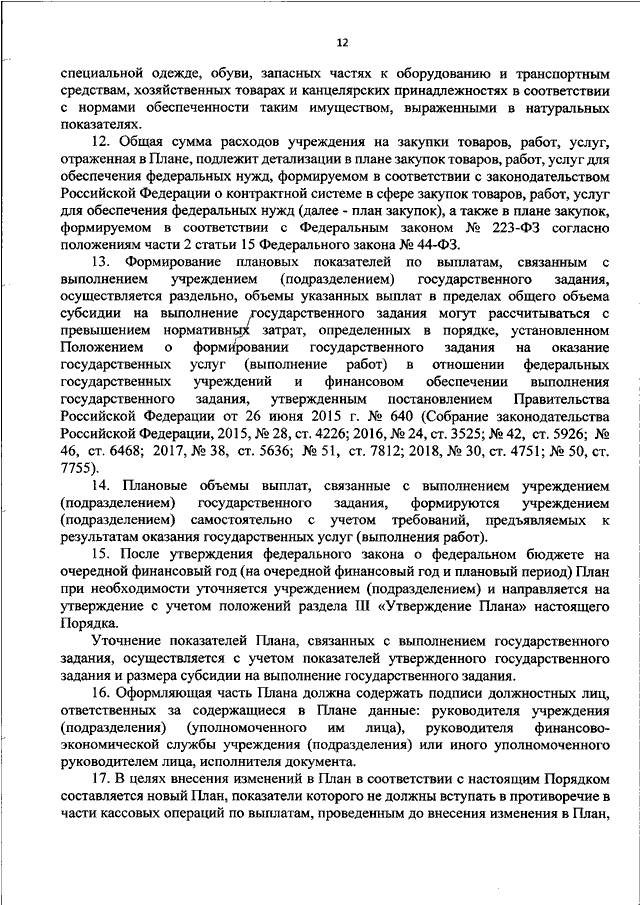 12

специальной одежде, обуви, запасных частях к оборудованию и транспортным средствам, хозяйственных товарах и канцелярских принадлежностях в соответствии с нормами обеспеченности таким имуществом, выраженными в натуральных показателях.

12. Общая сумма расходов учреждения на закупки товаров, работ, услуг, отраженная в Плане, подлежит детализации в плане закупок товаров, работ, услуг для обеспечения федеральных нужд, формируемом в соответствии с законодательством Российской Федерации о контрактной системе в сфере закупок товаров, работ, услуг для обеспечения федеральных нужд (далее - план закупок), а также в плане закупок, формируемом в соответствии с Федеральным законом № 223-ФЗ согласно положениям части 2 статьи 15 Федерального закона № 44-ФЗ.

13. Формирование плановых показателей по выплатам, связанным с выполнением учреждением (подразделением) государственного задания, осуществляется раздельно, объемы указанных выплат в пределах общего объема субсидии на выполнение государственного задания могут рассчитываться с превышением нормативных затрат, определенных в порядке, установленном Положением о формировании государственного задания на оказание государственных услуг (выполнение работ) в отношении федеральных государственных учреждений и финансовом обеспечении выполнения государственного задания, утвержденным постановлением Правительства Российской Федерации от 26 июня 2015 г. № 640 (Собрание законодательства Российской Федерации, 2015, № 28, ст. 4226; 2016, № 24, ст. 3525; № 42, ст. 5926; № 46, ст. 6468; 2017, № 38, ст. 5636; № 51, ст. 7812; 2018, № 30, ст. 4751; № 50, ст. 7755).

14. Плановые объемы выплат, связанные с выполнением учреждением (подразделением) государственного задания, формируются учреждением (подразделением) самостоятельно с учетом требований, предъявляемых к результатам оказания государственных услуг (выполнения работ).

15. После утверждения федерального закона о федеральном бюджете на очередной финансовый год (на очередной финансовый год и плановый период) План при необходимости уточняется учреждением (подразделением) и направляется на утверждение с учетом положений раздела III «Утверждение Плана» настоящего Порядка.

Уточнение показателей Плана, связанных с выполнением государственного задания, осуществляется с учетом показателей утвержденного государственного задания и размера субсидии на выполнение государственного задания.

16. Оформляющая часть Плана должна содержать подписи должностных лиц, ответственных за содержащиеся в Плане данные: руководителя учреждения (подразделения) (уполномоченного им лица), руководителя финансово-экономической службы учреждения (подразделения) или иного уполномоченного руководителем лица, исполнителя документа.

17. В целях внесения изменений в План в соответствии с настоящим Порядком составляется новый План, показатели которого не должны вступать в противоречие в части кассовых операций по выплатам, проведенным до внесения изменения в План,